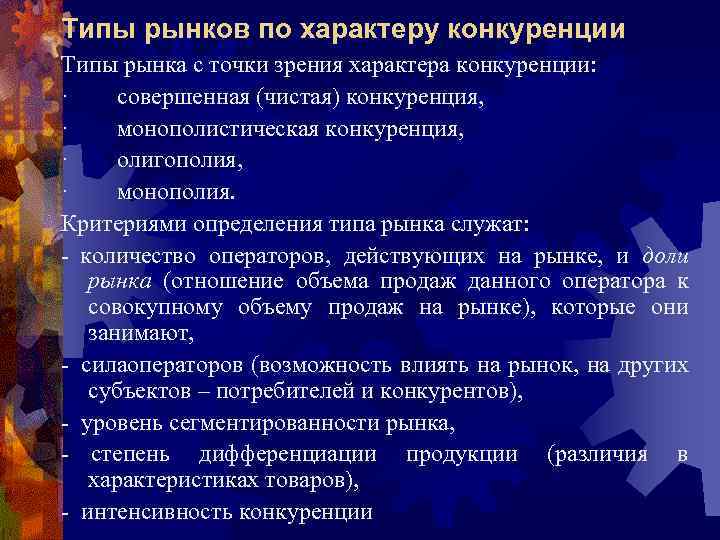 Типы рынков по характеру конкуренции

Типы рынка с точки зрения характера конкуренции:

· совершенная (чистая) конкуренция,

· монополистическая конкуренция,

· олигополия,

· монополия.

Критериями определения типа рынка служат:

- количество операторов, действующих на рынке, и доли рынка (отношение объема продаж данного оператора к совокупному объему продаж на рынке), которые они занимают,

- силаоператоров (возможность влиять на рынок, на других субъектов – потребителей и конкурентов),

- уровень сегментированности рынка,

- степень дифференциации продукции (различия в характеристиках товаров),

- интенсивность конкуренции